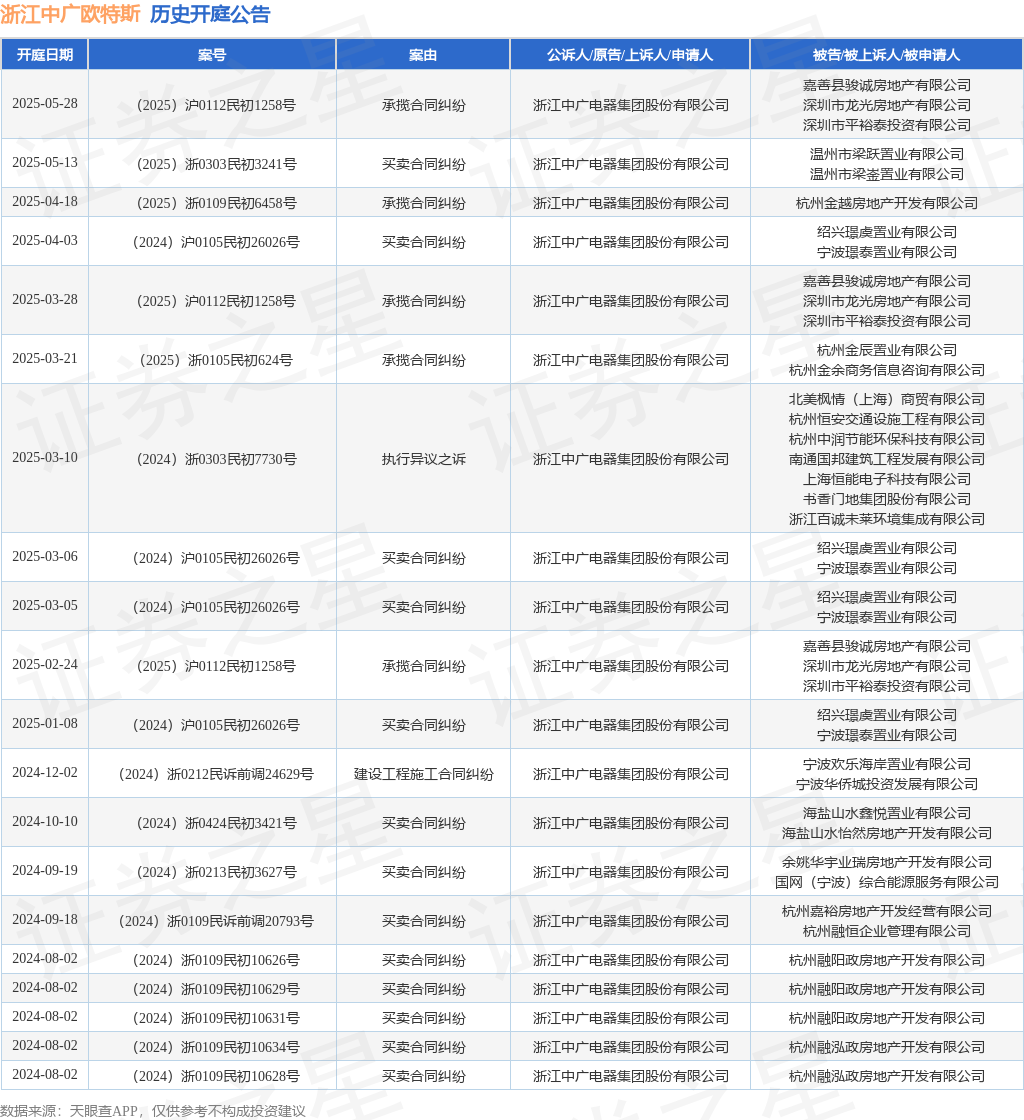 浙江中广欧特斯 历史开庭公告

| 开庭日期 | 案号 | 案由 | 公诉人/原告/上诉人/申请人 | 被告/被上诉人/被申请人 |
|---|---|---|---|---|
| 2025-05-28 | （2025）沪0112民初1258号 | 承揽合同纠纷 | 浙江中广电器集团股份有限公司 | 嘉善县骏诚房地产有限公司 深圳市龙光房地产有限公司 深圳市平裕泰投资有限公司 |
| 2025-05-13 | （2025）浙0303民初3241号 | 买卖合同纠纷 | 浙江中广电器集团股份有限公司 | 温州市梁跃置业有限公司 温州市梁崟置业有限公司 |
| 2025-04-18 | （2025）浙0109民初6458号 | 承揽合同纠纷 | 浙江中广电器集团股份有限公司 | 杭州金越房地产开发有限公司 |
| 2025-04-03 | （2024）沪0105民初26026号 | 买卖合同纠纷 | 浙江中广电器集团股份有限公司 | 绍兴璟虞置业有限公司 宁波璟泰置业有限公司 |
| 2025-03-28 | （2025）沪0112民初1258号 | 承揽合同纠纷 | 浙江中广电器集团股份有限公司 | 嘉善县骏诚房地产有限公司 深圳市龙光房地产有限公司 深圳市平裕泰投资有限公司 |
| 2025-03-21 | （2025）浙0105民初624号 | 承揽合同纠纷 | 浙江中广电器集团股份有限公司 | 杭州金辰置业有限公司 杭州金余商务信息咨询有限公司 |
| 2025-03-10 | （2024）浙0303民初7730号 | 执行异议之诉 | 浙江中广电器集团股份有限公司 | 北美枫情（上海）商贸有限公司 杭州恒安交通设施工程有限公司 杭州中润节能环保科技有限公司 南通国邦建筑工程发展有限公司 上海恒能电子科技有限公司 书香门地集团股份有限公司 浙江百诚未莱环境集成有限公司 |
| 2025-03-06 | （2024）沪0105民初26026号 | 买卖合同纠纷 | 浙江中广电器集团股份有限公司 | 绍兴璟虞置业有限公司 宁波璟泰置业有限公司 |
| 2025-03-05 | （2024）沪0105民初26026号 | 买卖合同纠纷 | 浙江中广电器集团股份有限公司 | 绍兴璟虞置业有限公司 宁波璟泰置业有限公司 |
| 2025-02-24 | （2025）沪0112民初1258号 | 承揽合同纠纷 | 浙江中广电器集团股份有限公司 | 嘉善县骏诚房地产有限公司 深圳市龙光房地产有限公司 深圳市平裕泰投资有限公司 |
| 2025-01-08 | （2024）沪0105民初26026号 | 买卖合同纠纷 | 浙江中广电器集团股份有限公司 | 绍兴璟虞置业有限公司 宁波璟泰置业有限公司 |
| 2024-12-02 | （2024）浙0212民诉前调24629号 | 建设工程施工合同纠纷 | 浙江中广电器集团股份有限公司 | 宁波欢乐海岸置业有限公司 宁波华侨城投资发展有限公司 |
| 2024-10-10 | （2024）浙0424民初3421号 | 买卖合同纠纷 | 浙江中广电器集团股份有限公司 | 海盐山水鑫悦置业有限公司 海盐山水怡然房地产开发有限公司 |
| 2024-09-19 | （2024）浙0213民初3627号 | 买卖合同纠纷 | 浙江中广电器集团股份有限公司 | 余姚华宇业瑞房地产开发有限公司 国网（宁波）综合能源服务有限公司 |
| 2024-09-18 | （2024）浙0109民诉前调20793号 | 买卖合同纠纷 | 浙江中广电器集团股份有限公司 | 杭州嘉裕房地产开发经营有限公司 杭州融恒企业管理有限公司 |
| 2024-08-02 | （2024）浙0109民初10626号 | 买卖合同纠纷 | 浙江中广电器集团股份有限公司 | 杭州融阳政房地产开发有限公司 |
| 2024-08-02 | （2024）浙0109民初10629号 | 买卖合同纠纷 | 浙江中广电器集团股份有限公司 | 杭州融阳政房地产开发有限公司 |
| 2024-08-02 | （2024）浙0109民初10631号 | 买卖合同纠纷 | 浙江中广电器集团股份有限公司 | 杭州融阳政房地产开发有限公司 |
| 2024-08-02 | （2024）浙0109民初10634号 | 买卖合同纠纷 | 浙江中广电器集团股份有限公司 | 杭州融泓政房地产开发有限公司 |
| 2024-08-02 | （2024）浙0109民初10628号 | 买卖合同纠纷 | 浙江中广电器集团股份有限公司 | 杭州融泓政房地产开发有限公司 |

数据来源：天眼查APP，仅供参考不构成投资建议